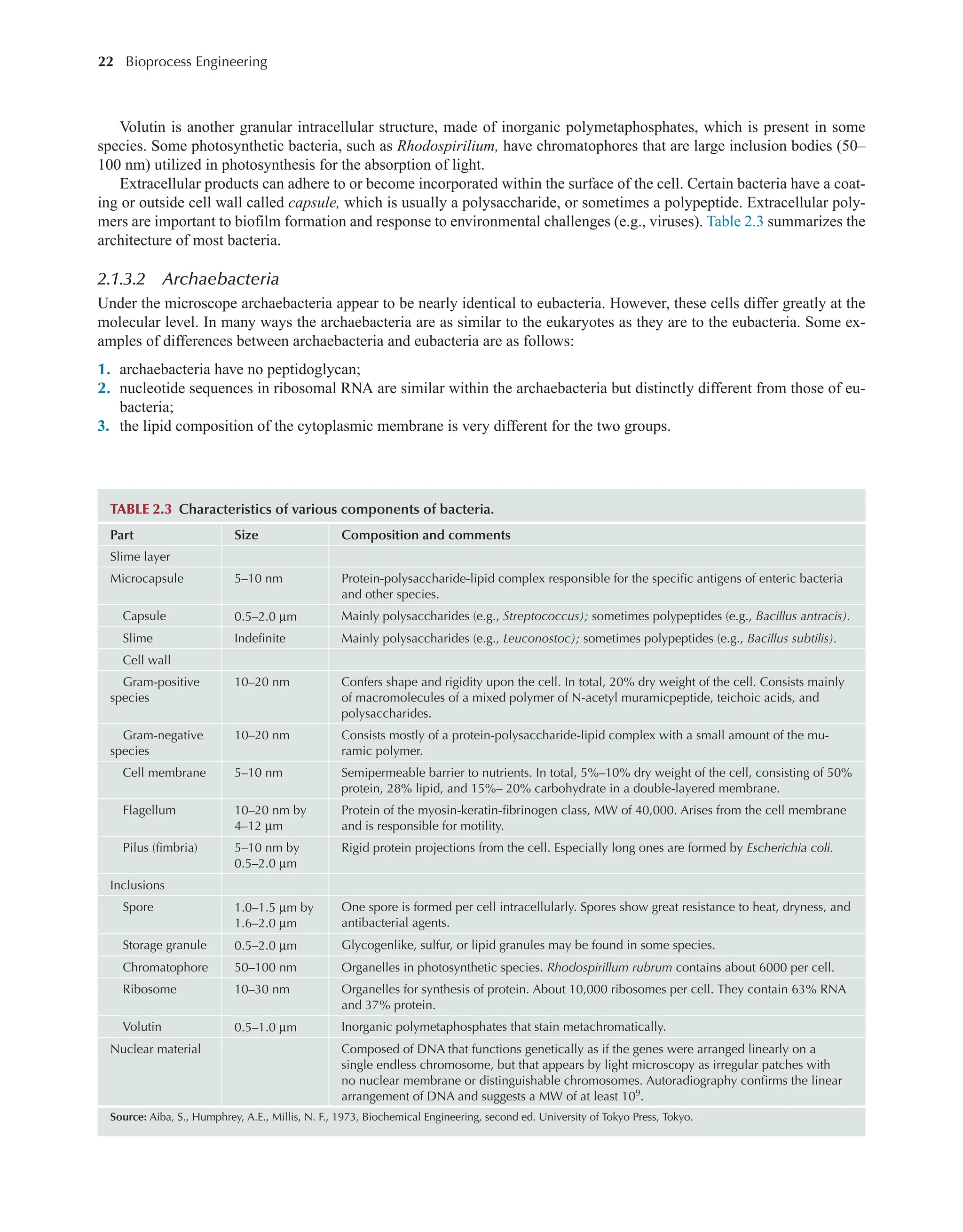 22 Bioprocess Engineering

Volutin is another granular intracellular structure, made of inorganic polymetaphosphates, which is present in some species. Some photosynthetic bacteria, such as Rhodospirilium, have chromatophores that are large inclusion bodies (50–100 nm) utilized in photosynthesis for the absorption of light.

Extracellular products can adhere to or become incorporated within the surface of the cell. Certain bacteria have a coating or outside cell wall called capsule, which is usually a polysaccharide, or sometimes a polypeptide. Extracellular polymers are important to biofilm formation and response to environmental challenges (e.g., viruses). Table 2.3 summarizes the architecture of most bacteria.

2.1.3.2 Archaebacteria

Under the microscope archaebacteria appear to be nearly identical to eubacteria. However, these cells differ greatly at the molecular level. In many ways the archaebacteria are as similar to the eukaryotes as they are to the eubacteria. Some examples of differences between archaebacteria and eubacteria are as follows:

1. archaebacteria have no peptidoglycan;
2. nucleotide sequences in ribosomal RNA are similar within the archaebacteria but distinctly different from those of eubacteria;
3. the lipid composition of the cytoplasmic membrane is very different for the two groups.

TABLE 2.3 Characteristics of various components of bacteria.

| Part | Size | Composition and comments |
|---|---|---|
| Slime layer | | |
| Microcapsule | 5–10 nm | Protein-polysaccharide-lipid complex responsible for the specific antigens of enteric bacteria and other species. |
| Capsule | 0.5–2.0 µm | Mainly polysaccharides (e.g., Streptococcus); sometimes polypeptides (e.g., Bacillus antracis). |
| Slime | Indefinite | Mainly polysaccharides (e.g., Leuconostoc); sometimes polypeptides (e.g., Bacillus subtilis). |
| Cell wall | | |
| Gram-positive species | 10–20 nm | Confers shape and rigidity upon the cell. In total, 20% dry weight of the cell. Consists mainly of macromolecules of a mixed polymer of N-acetyl muramicpeptide, teichoic acids, and polysaccharides. |
| Gram-negative species | 10–20 nm | Consists mostly of a protein-polysaccharide-lipid complex with a small amount of the muramic polymer. |
| Cell membrane | 5–10 nm | Semipermeable barrier to nutrients. In total, 5%–10% dry weight of the cell, consisting of 50% protein, 28% lipid, and 15%– 20% carbohydrate in a double-layered membrane. |
| Flagellum | 10–20 nm by 4–12 µm | Protein of the myosin-keratin-fibrinogen class, MW of 40,000. Arises from the cell membrane and is responsible for motility. |
| Pilus (fimbria) | 5–10 nm by 0.5–2.0 µm | Rigid protein projections from the cell. Especially long ones are formed by Escherichia coli. |
| Inclusions | | |
| Spore | 1.0–1.5 µm by 1.6–2.0 µm | One spore is formed per cell intracellularly. Spores show great resistance to heat, dryness, and antibacterial agents. |
| Storage granule | 0.5–2.0 µm | Glycogenlike, sulfur, or lipid granules may be found in some species. |
| Chromatophore | 50–100 nm | Organelles in photosynthetic species. Rhodospirillum rubrum contains about 6000 per cell. |
| Ribosome | 10–30 nm | Organelles for synthesis of protein. About 10,000 ribosomes per cell. They contain 63% RNA and 37% protein. |
| Volutin | 0.5–1.0 µm | Inorganic polymetaphosphates that stain metachromatically. |
| Nuclear material | | Composed of DNA that functions genetically as if the genes were arranged linearly on a single endless chromosome, but that appears by light microscopy as irregular patches with no nuclear membrane or distinguishable chromosomes. Autoradiography confirms the linear arrangement of DNA and suggests a MW of at least $10^9$. |

Source: Aiba, S., Humphrey, A.E., Millis, N. F., 1973, Biochemical Engineering, second ed. University of Tokyo Press, Tokyo.